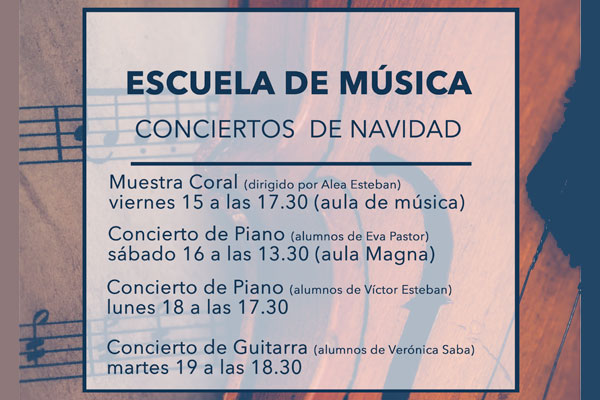 ESCUELA DE MÚSICA

CONCIERTOS DE NAVIDAD

Muestra Coral (dirigido por Alea Esteban)
viernes 15 a las 17.30 (aula de música)

Concierto de Piano (alumnos de Eva Pastor)
sábado 16 a las 13.30 (aula Magna)

Concierto de Piano (alumnos de Víctor Esteban)
lunes 18 a las 17.30

Concierto de Guitarra (alumnos de Verónica Saba)
martes 19 a las 18.30